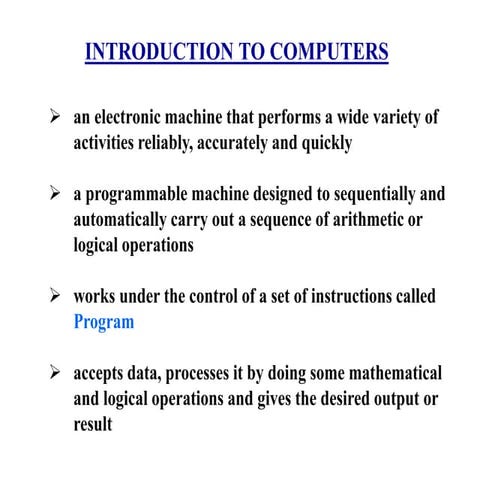 INTRODUCTION TO COMPUTERS

➢ an electronic machine that performs a wide variety of activities reliably, accurately and quickly

➢ a programmable machine designed to sequentially and automatically carry out a sequence of arithmetic or logical operations

➢ works under the control of a set of instructions called Program

➢ accepts data, processes it by doing some mathematical and logical operations and gives the desired output or result